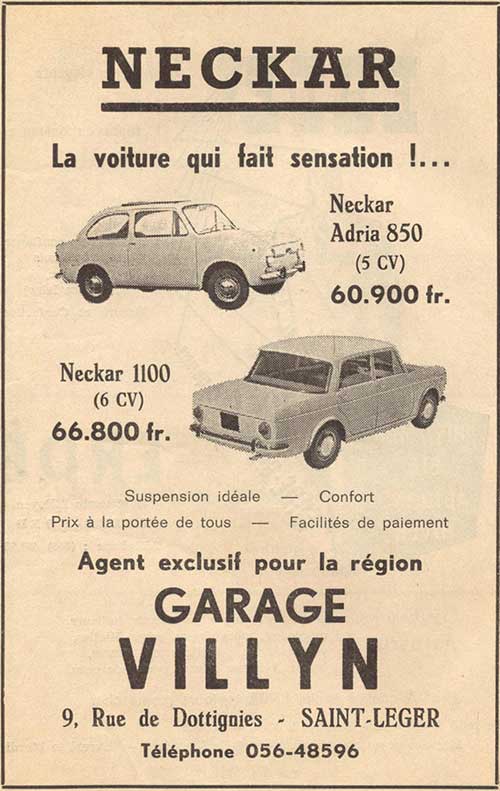 NECKAR

La voiture qui fait sensation !...

Neckar Adria 850 (5 CV) 60.900 fr.

Neckar 1100 (6 CV) 66.800 fr.

Suspension idéale — Confort
Prix à la portée de tous — Facilités de paiement

Agent exclusif pour la région

GARAGE
VILLYN

9, Rue de Dottignies - SAINT-LEGER

Téléphone 056-48596